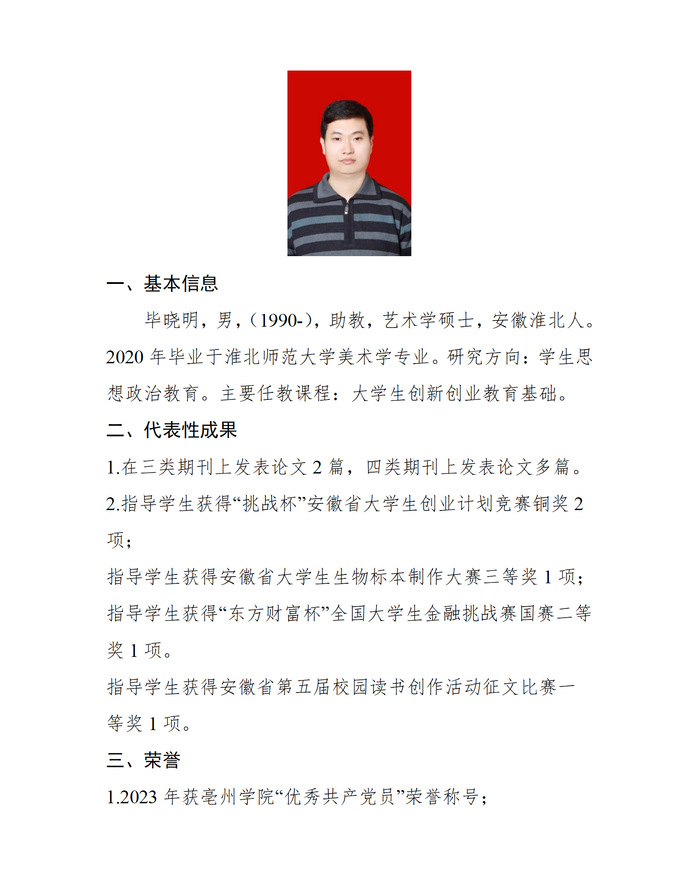 一、基本信息

毕晓明，男，（1990-），助教，艺术学硕士，安徽淮北人。2020 年毕业于淮北师范大学美术学专业。研究方向：学生思想政治教育。主要任教课程：大学生创新创业教育基础。

二、代表性成果

1.在三类期刊上发表论文 2 篇，四类期刊上发表论文多篇。

2.指导学生获得“挑战杯”安徽省大学生创业计划竞赛铜奖 2 项；

指导学生获得安徽省大学生生物标本制作大赛三等奖 1 项；

指导学生获得“东方财富杯”全国大学生金融挑战赛国赛二等奖 1 项。

指导学生获得安徽省第五届校园读书创作活动征文比赛一等奖 1 项。

三、荣誉

1.2023 年获亳州学院“优秀共产党员”荣誉称号；